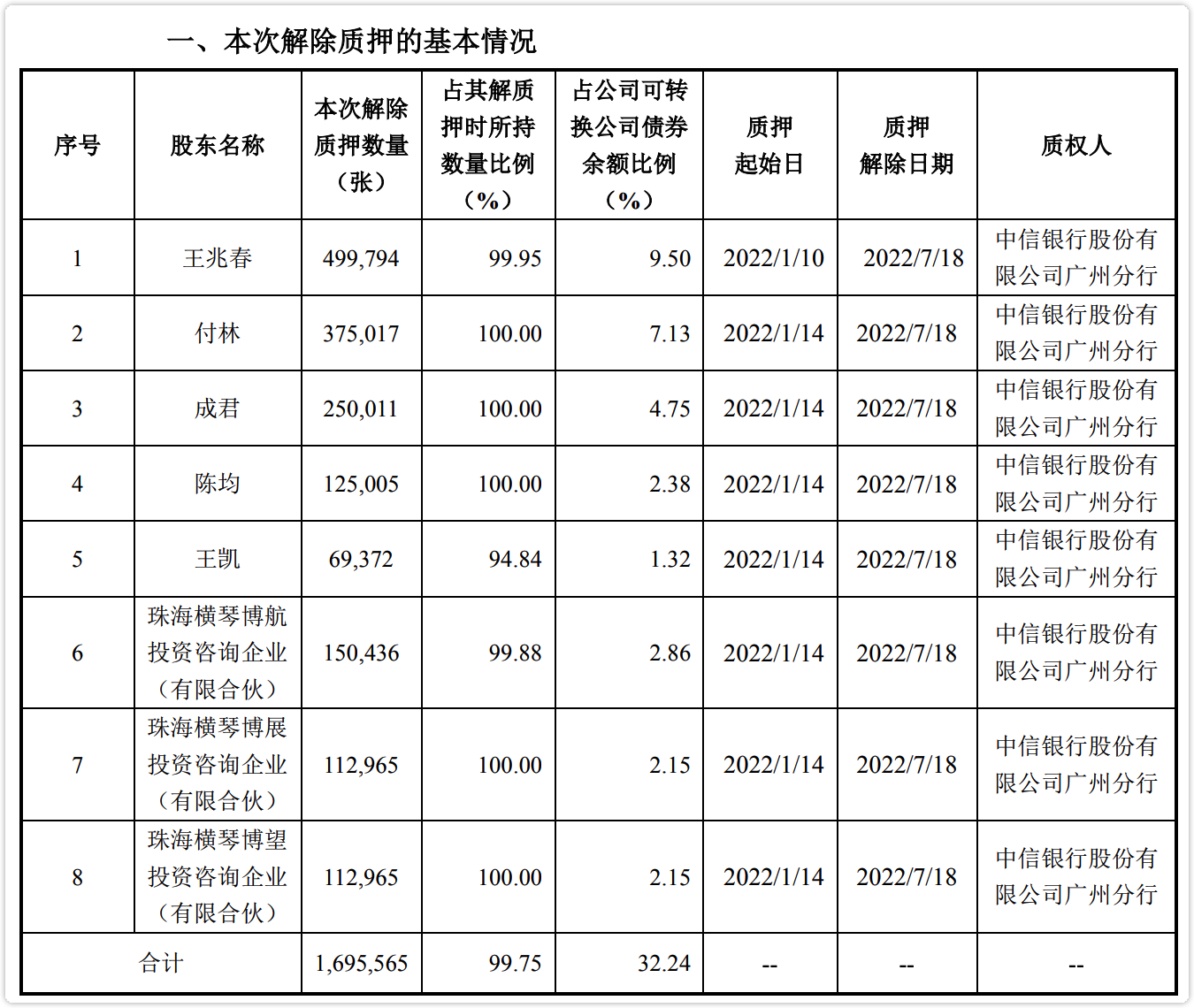 一、本次解除质押的基本情况

| 序号 | 股东名称 | 本次解除质押数量（张） | 占其解质押时所持数量比例（%） | 占公司可转换公司债券余额比例（%） | 质押起始日 | 质押解除日期 | 质权人 |
|---|---|---|---|---|---|---|---|
| 1 | 王兆春 | 499,794 | 99.95 | 9.50 | 2022/1/10 | 2022/7/18 | 中信银行股份有限公司广州分行 |
| 2 | 付林 | 375,017 | 100.00 | 7.13 | 2022/1/14 | 2022/7/18 | 中信银行股份有限公司广州分行 |
| 3 | 成君 | 250,011 | 100.00 | 4.75 | 2022/1/14 | 2022/7/18 | 中信银行股份有限公司广州分行 |
| 4 | 陈均 | 125,005 | 100.00 | 2.38 | 2022/1/14 | 2022/7/18 | 中信银行股份有限公司广州分行 |
| 5 | 王凯 | 69,372 | 94.84 | 1.32 | 2022/1/14 | 2022/7/18 | 中信银行股份有限公司广州分行 |
| 6 | 珠海横琴博航投资咨询企业（有限合伙） | 150,436 | 99.88 | 2.86 | 2022/1/14 | 2022/7/18 | 中信银行股份有限公司广州分行 |
| 7 | 珠海横琴博展投资咨询企业（有限合伙） | 112,965 | 100.00 | 2.15 | 2022/1/14 | 2022/7/18 | 中信银行股份有限公司广州分行 |
| 8 | 珠海横琴博望投资咨询企业（有限合伙） | 112,965 | 100.00 | 2.15 | 2022/1/14 | 2022/7/18 | 中信银行股份有限公司广州分行 |
| 合计 | | 1,695,565 | 99.75 | 32.24 | -- | -- | -- |